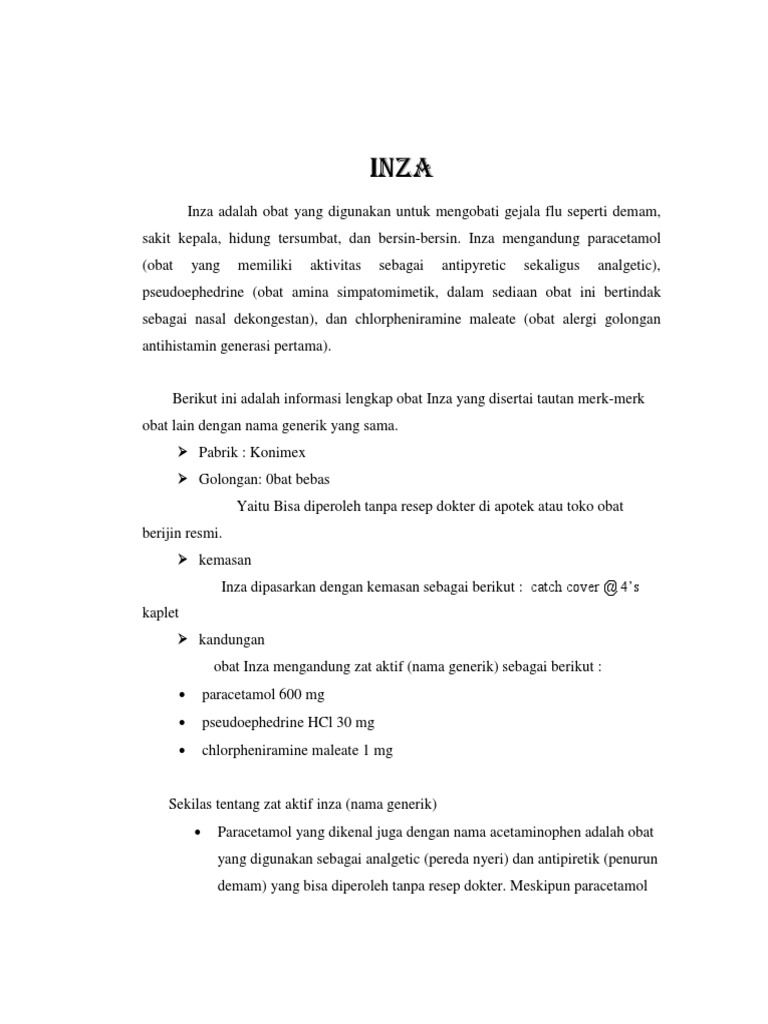 INZA

Inza adalah obat yang digunakan untuk mengobati gejala flu seperti demam, sakit kepala, hidung tersumbat, dan bersin-bersin. Inza mengandung paracetamol (obat yang memiliki aktivitas sebagai antipyretic sekaligus analgetic), pseudoephedrine (obat amina simpatomimetik, dalam sediaan obat ini bertindak sebagai nasal dekongestan), dan chlorpheniramine maleate (obat alergi golongan antihistamin generasi pertama).

Berikut ini adalah informasi lengkap obat Inza yang disertai tautan merk-merk obat lain dengan nama generik yang sama.

➢ Pabrik : Konimex
➢ Golongan: 0bat bebas

Yaitu Bisa diperoleh tanpa resep dokter di apotek atau toko obat berijin resmi.

➢ kemasan

Inza dipasarkan dengan kemasan sebagai berikut : catch cover @ 4's kaplet

➢ kandungan

obat Inza mengandung zat aktif (nama generik) sebagai berikut :

• paracetamol 600 mg
• pseudoephedrine HCl 30 mg
• chlorpheniramine maleate 1 mg

Sekilas tentang zat aktif inza (nama generik)

• Paracetamol yang dikenal juga dengan nama acetaminophen adalah obat yang digunakan sebagai analgetic (pereda nyeri) dan antipiretik (penurun demam) yang bisa diperoleh tanpa resep dokter. Meskipun paracetamol